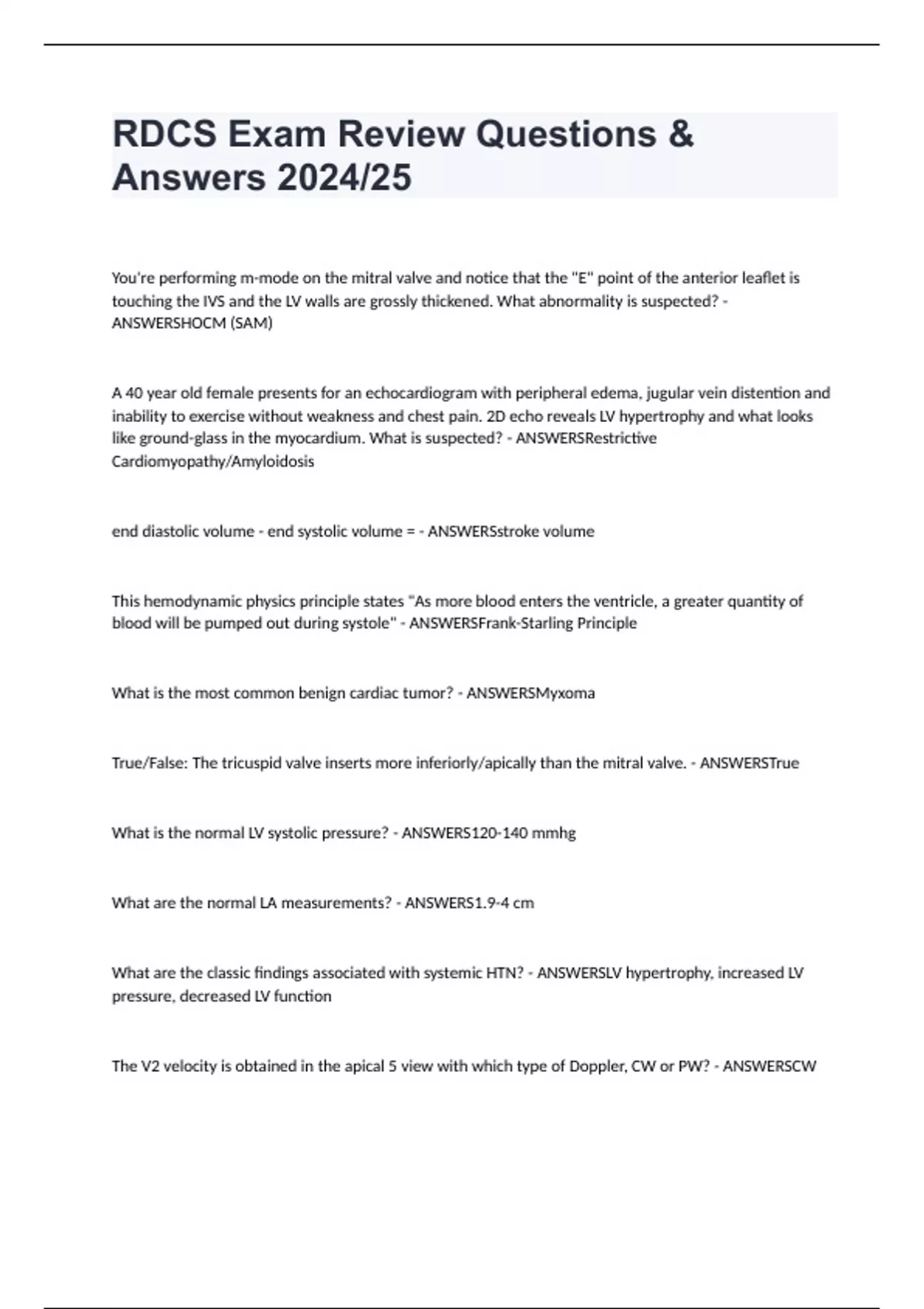 RDCS Exam Review Questions & Answers 2024/25

You're performing m-mode on the mitral valve and notice that the "E" point of the anterior leaflet is touching the IVS and the LV walls are grossly thickened. What abnormality is suspected? - ANSWERSHOCM (SAM)

A 40 year old female presents for an echocardiogram with peripheral edema, jugular vein distention and inability to exercise without weakness and chest pain. 2D echo reveals LV hypertrophy and what looks like ground-glass in the myocardium. What is suspected? - ANSWERSRestrictive Cardiomyopathy/Amyloidosis

end diastolic volume - end systolic volume = - ANSWERSstroke volume

This hemodynamic physics principle states "As more blood enters the ventricle, a greater quantity of blood will be pumped out during systole" - ANSWERSFrank-Starling Principle

What is the most common benign cardiac tumor? - ANSWERSMyxoma

True/False: The tricuspid valve inserts more inferiorly/apically than the mitral valve. - ANSWERSTrue

What is the normal LV systolic pressure? - ANSWERS120-140 mmhg

What are the normal LA measurements? - ANSWERS1.9-4 cm

What are the classic findings associated with systemic HTN? - ANSWERSLV hypertrophy, increased LV pressure, decreased LV function

The V2 velocity is obtained in the apical 5 view with which type of Doppler, CW or PW? - ANSWERSCW